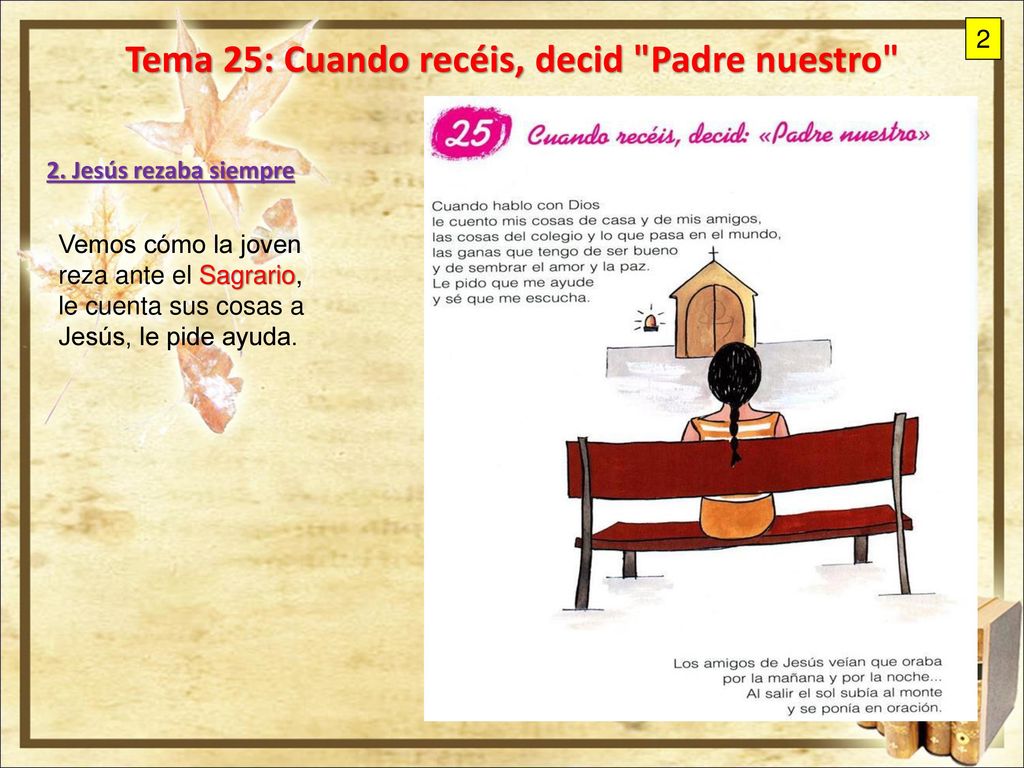 2

Tema 25: Cuando recéis, decid "Padre nuestro"

2. Jesús rezaba siempre

Vemos cómo la joven reza ante el Sagrario, le cuenta sus cosas a Jesús, le pide ayuda.

25 Cuando recéis, decid: «Padre nuestro»

Cuando hablo con Dios
le cuento mis cosas de casa y de mis amigos,
las cosas del colegio y lo que pasa en el mundo,
las ganas que tengo de ser bueno
y de sembrar el amor y la paz.
Le pido que me ayude
y sé que me escucha.

Los amigos de Jesús veían que oraba
por la mañana y por la noche...
Al salir el sol subía al monte
y se ponía en oración.